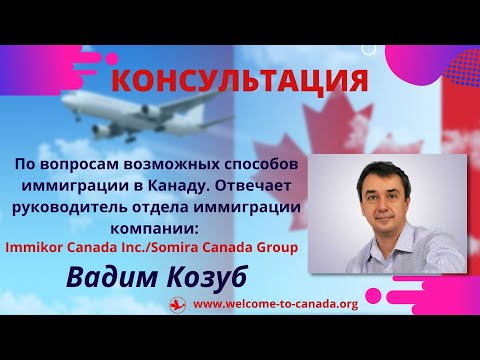 КОНСУЛЬТАЦИЯ

По вопросам возможных способов иммиграции в Канаду. Отвечает руководитель отдела иммиграции компании:
Immikor Canada Inc./Somira Canada Group

Вадим Козуб

www.welcome-to-canada.org